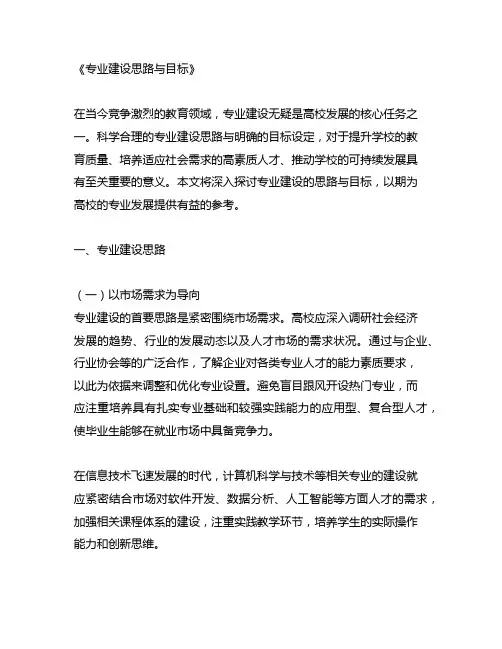 《专业建设思路与目标》

在当今竞争激烈的教育领域，专业建设无疑是高校发展的核心任务之一。科学合理的专业建设思路与明确的目标设定，对于提升学校的教育质量、培养适应社会需求的高素质人才、推动学校的可持续发展具有至关重要的意义。本文将深入探讨专业建设的思路与目标，以期为高校的专业发展提供有益的参考。

一、专业建设思路

（一）以市场需求为导向
专业建设的首要思路是紧密围绕市场需求。高校应深入调研社会经济发展的趋势、行业的发展动态以及人才市场的需求状况。通过与企业、行业协会等的广泛合作，了解企业对各类专业人才的能力素质要求，以此为依据来调整和优化专业设置。避免盲目跟风开设热门专业，而应注重培养具有扎实专业基础和较强实践能力的应用型、复合型人才，使毕业生能够在就业市场中具备竞争力。

在信息技术飞速发展的时代，计算机科学与技术等相关专业的建设就应紧密结合市场对软件开发、数据分析、人工智能等方面人才的需求，加强相关课程体系的建设，注重实践教学环节，培养学生的实际操作能力和创新思维。